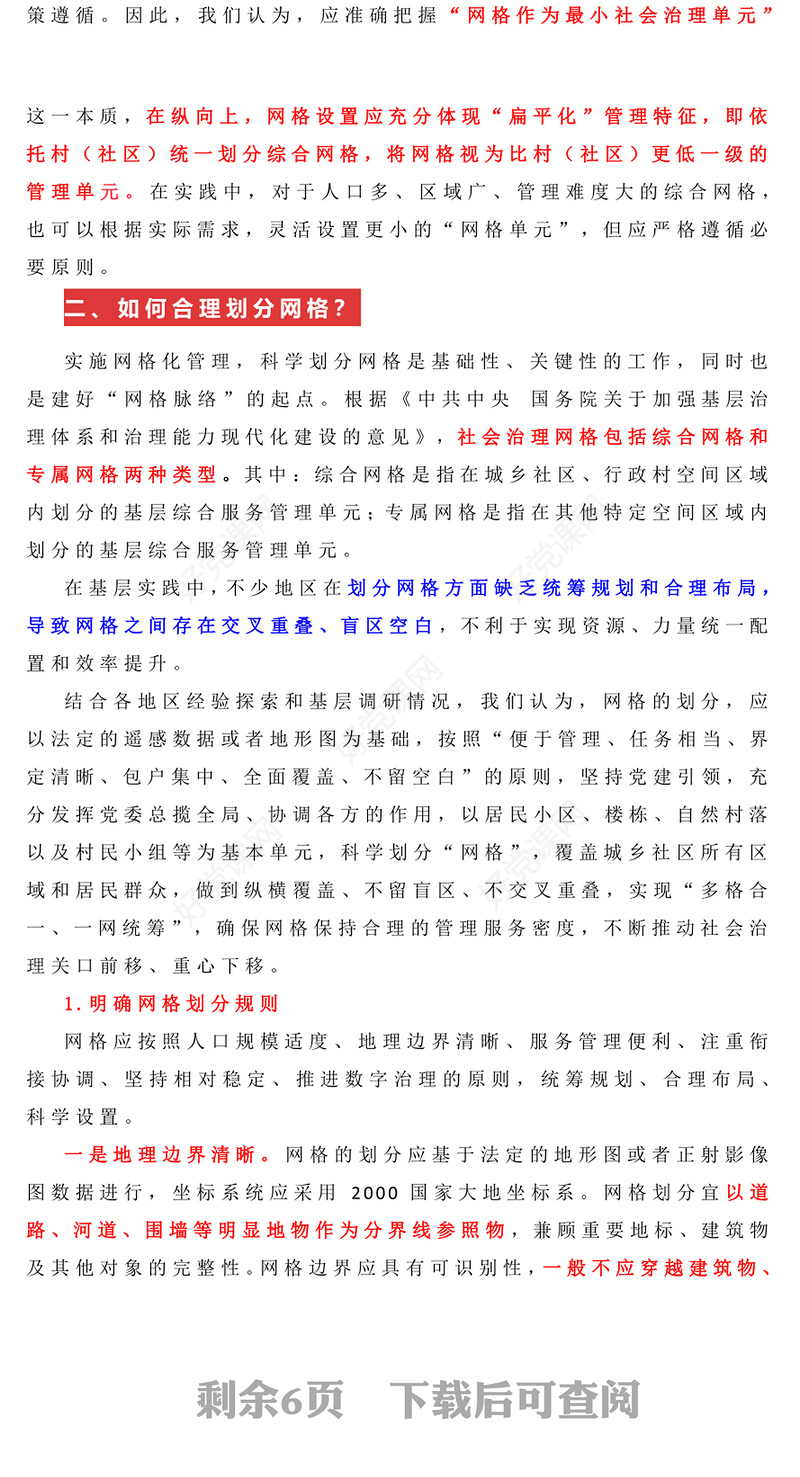 策遵循。因此，我们认为，应准确把握“网格作为最小社会治理单元”

这一本质，在纵向上，网格设置应充分体现“扁平化”管理特征，即依托村（社区）统一划分综合网格，将网格视为比村（社区）更低一级的管理单元。在实践中，对于人口多、区域广、管理难度大的综合网格，也可以根据实际需求，灵活设置更小的“网格单元”，但应严格遵循必要原则。

二、如何合理划分网格？

实施网格化管理，科学划分网格是基础性、关键性的工作，同时也是建好“网格脉络”的起点。根据《中共中央 国务院关于加强基层治理体系和治理能力现代化建设的意见》，社会治理网格包括综合网格和专属网格两种类型。其中：综合网格是指在城乡社区、行政村空间区域内划分的基层综合服务管理单元；专属网格是指在其他特定空间区域内划分的基层综合服务管理单元。

在基层实践中，不少地区在划分网格方面缺乏统筹规划和合理布局，导致网格之间存在交叉重叠、盲区空白，不利于实现资源、力量统一配置和效率提升。

结合各地区经验探索和基层调研情况，我们认为，网格的划分，应以法定的遥感数据或者地形图为基础，按照“便于管理、任务相当、界定清晰、包户集中、全面覆盖、不留空白”的原则，坚持党建引领，充分发挥党委总揽全局、协调各方的作用，以居民小区、楼栋、自然村落以及村民小组等为基本单元，科学划分“网格”，覆盖城乡社区所有区域和居民群众，做到纵横覆盖、不留盲区、不交叉重叠，实现“多格合一、一网统筹”，确保网格保持合理的管理服务密度，不断推动社会治理关口前移、重心下移。

1.明确网格划分规则

网格应按照人口规模适度、地理边界清晰、服务管理便利、注重衔接协调、坚持相对稳定、推进数字治理的原则，统筹规划、合理布局、科学设置。

一是地理边界清晰。网格的划分应基于法定的地形图或者正射影像图数据进行，坐标系统应采用 2000 国家大地坐标系。网格划分宜以道路、河道、围墙等明显地物作为分界线参照物，兼顾重要地标、建筑物及其他对象的完整性。网格边界应具有可识别性，一般不应穿越建筑物、

剩余6页 下载后可查阅